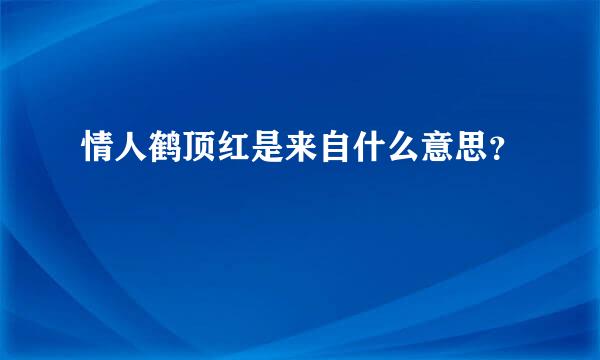 情人鹤顶红是来自什么意思？